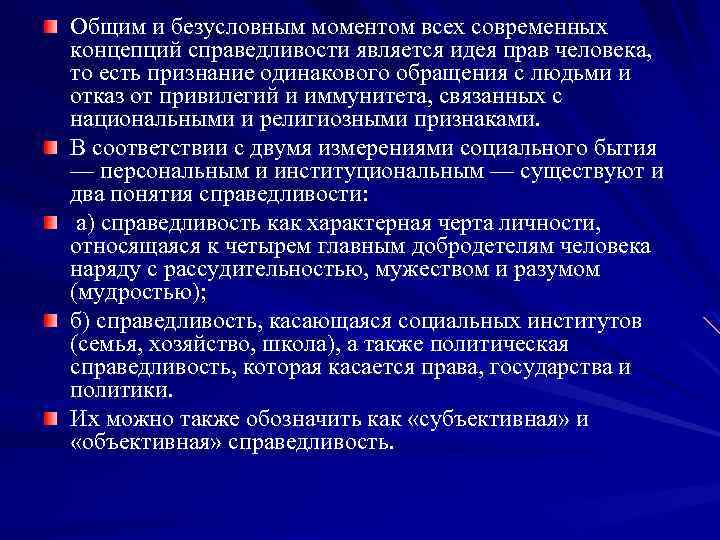 Общим и безусловным моментом всех современных концепций справедливости является идея прав человека, то есть признание одинакового обращения с людьми и отказ от привилегий и иммунитета, связанных с национальными и религиозными признаками.

В соответствии с двумя измерениями социального бытия — персональным и институциональным — существуют и два понятия справедливости:

а) справедливость как характерная черта личности, относящаяся к четырем главным добродетелям человека наряду с рассудительностью, мужеством и разумом (мудростью);

б) справедливость, касающаяся социальных институтов (семья, хозяйство, школа), а также политическая справедливость, которая касается права, государства и политики.

Их можно также обозначить как «субъективная» и «объективная» справедливость.